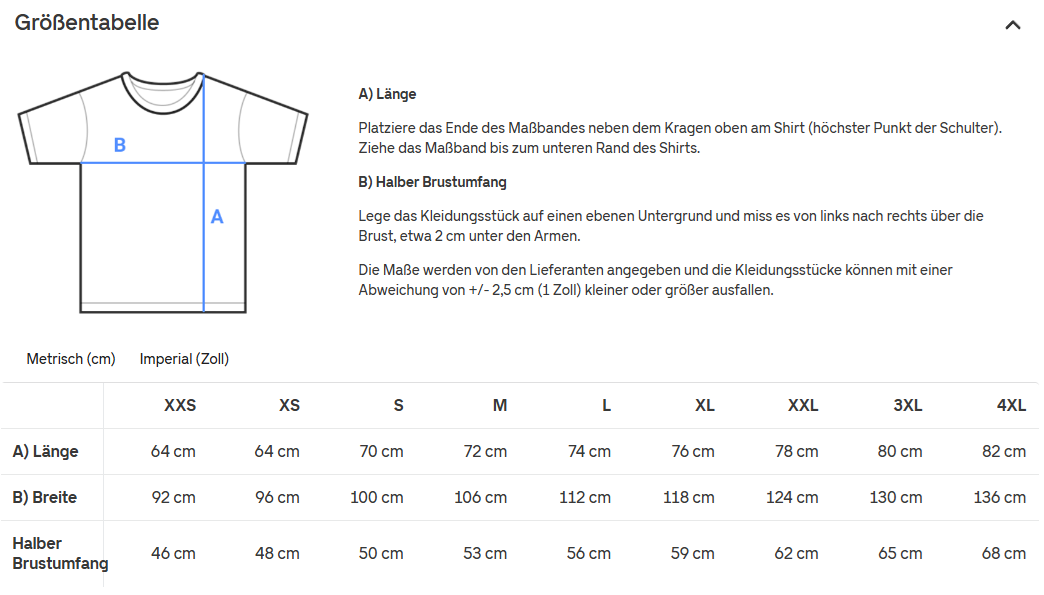 Größentabelle

B

A

A) Länge

Platziere das Ende des Maßbandes neben dem Kragen oben am Shirt (höchster Punkt der Schulter). Ziehe das Maßband bis zum unteren Rand des Shirts.

B) Halber Brustumfang

Lege das Kleidungsstück auf einen ebenen Untergrund und miss es von links nach rechts über die Brust, etwa 2 cm unter den Armen.

Die Maße werden von den Lieferanten angegeben und die Kleidungsstücke können mit einer Abweichung von +/- 2,5 cm (1 Zoll) kleiner oder größer ausfallen.

Metrisch (cm) Imperial (Zoll)

| | XXS | XS | S | M | L | XL | XXL | 3XL | 4XL |
|---|---|---|---|---|---|---|---|---|---|
| A) Länge | 64 cm | 64 cm | 70 cm | 72 cm | 74 cm | 76 cm | 78 cm | 80 cm | 82 cm |
| B) Breite | 92 cm | 96 cm | 100 cm | 106 cm | 112 cm | 118 cm | 124 cm | 130 cm | 136 cm |
| Halber Brustumfang | 46 cm | 48 cm | 50 cm | 53 cm | 56 cm | 59 cm | 62 cm | 65 cm | 68 cm |